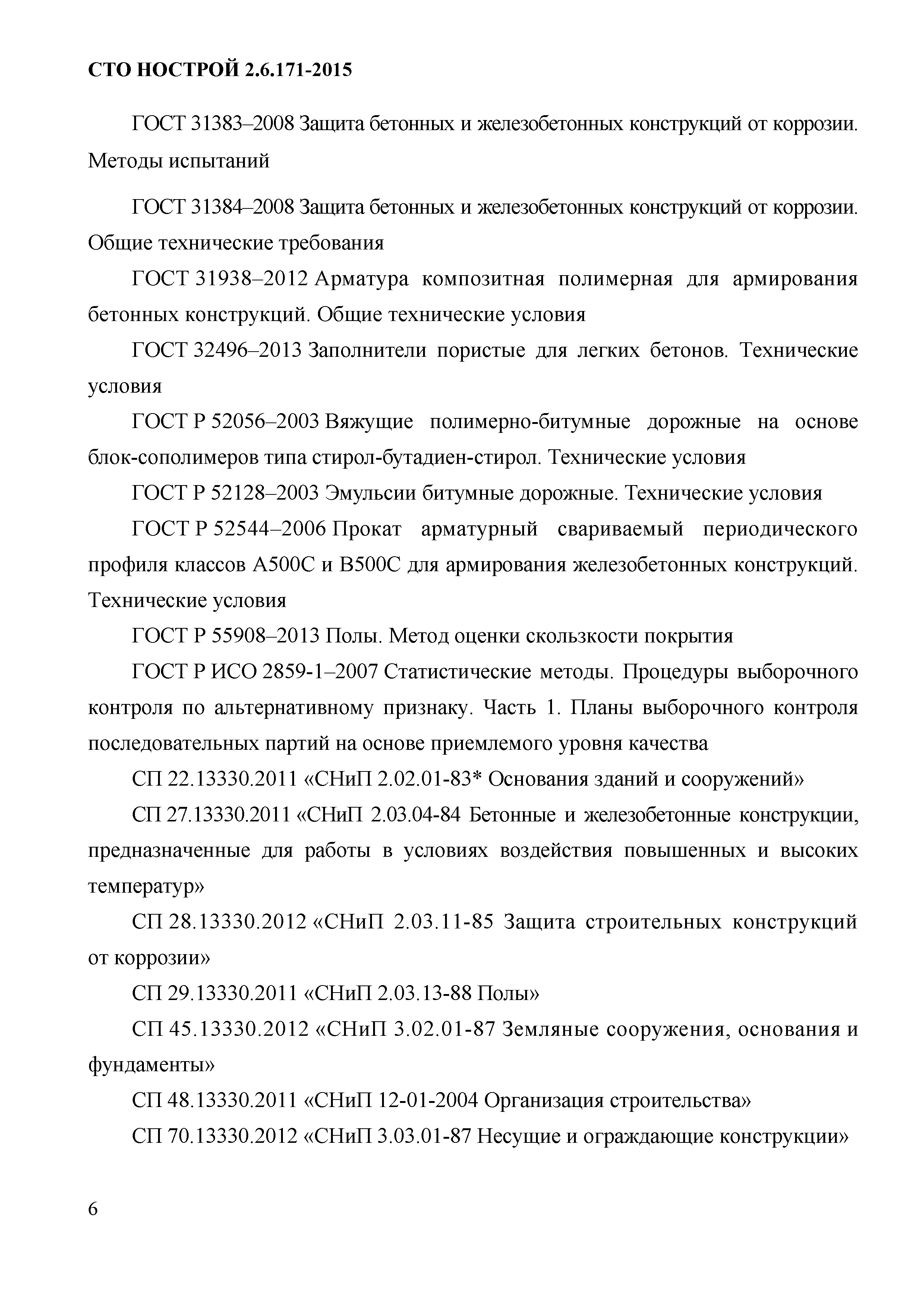 СТО НОСТРОЙ 2.6.171-2015

ГОСТ 31383–2008 Защита бетонных и железобетонных конструкций от коррозии. Методы испытаний

ГОСТ 31384–2008 Защита бетонных и железобетонных конструкций от коррозии. Общие технические требования

ГОСТ 31938–2012 Арматура композитная полимерная для армирования бетонных конструкций. Общие технические условия

ГОСТ 32496–2013 Заполнители пористые для легких бетонов. Технические условия

ГОСТ Р 52056–2003 Вяжущие полимерно-битумные дорожные на основе блок-сополимеров типа стирол-бутадиен-стирол. Технические условия

ГОСТ Р 52128–2003 Эмульсии битумные дорожные. Технические условия

ГОСТ Р 52544–2006 Прокат арматурный свариваемый периодического профиля классов А500С и В500С для армирования железобетонных конструкций. Технические условия

ГОСТ Р 55908–2013 Полы. Метод оценки скользкости покрытия

ГОСТ Р ИСО 2859-1–2007 Статистические методы. Процедуры выборочного контроля по альтернативному признаку. Часть 1. Планы выборочного контроля последовательных партий на основе приемлемого уровня качества

СП 22.13330.2011 «СНиП 2.02.01-83* Основания зданий и сооружений»

СП 27.13330.2011 «СНиП 2.03.04-84 Бетонные и железобетонные конструкции, предназначенные для работы в условиях воздействия повышенных и высоких температур»

СП 28.13330.2012 «СНиП 2.03.11-85 Защита строительных конструкций от коррозии»

СП 29.13330.2011 «СНиП 2.03.13-88 Полы»

СП 45.13330.2012 «СНиП 3.02.01-87 Земляные сооружения, основания и фундаменты»

СП 48.13330.2011 «СНиП 12-01-2004 Организация строительства»

СП 70.13330.2012 «СНиП 3.03.01-87 Несущие и ограждающие конструкции»

6